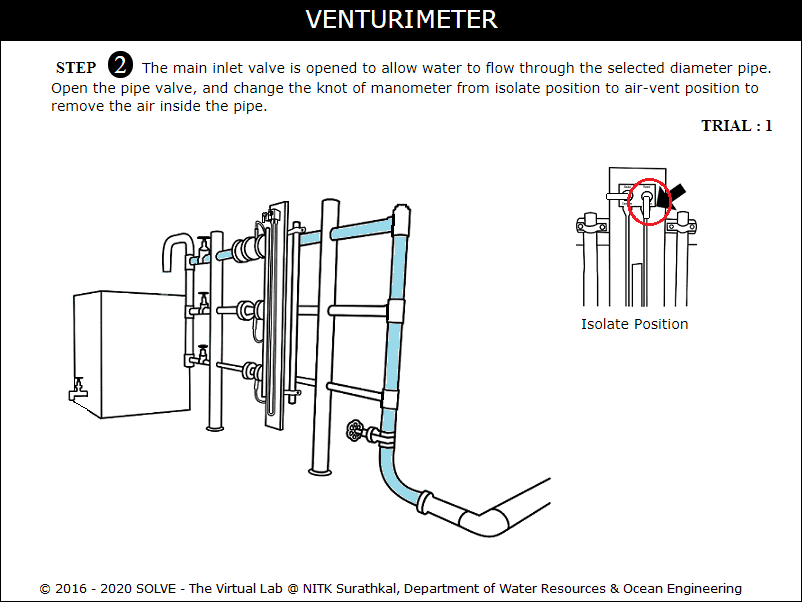 VENTURIMETER

STEP 2 The main inlet valve is opened to allow water to flow through the selected diameter pipe. Open the pipe valve, and change the knot of manometer from isolate position to air-vent position to remove the air inside the pipe.

TRIAL : 1

Isolate Position

© 2016 - 2020 SOLVE - The Virtual Lab @ NITK Surathkal, Department of Water Resources & Ocean Engineering